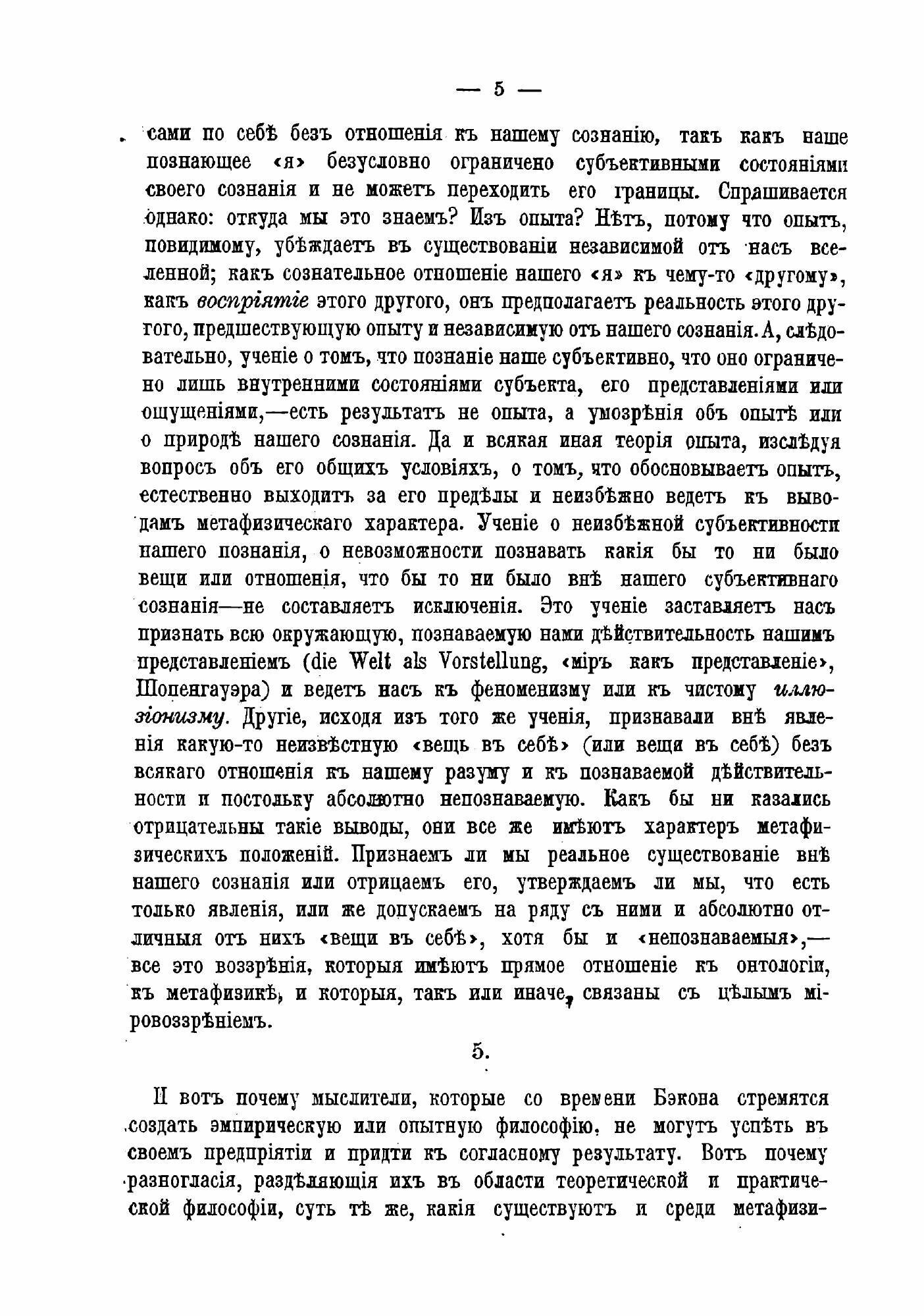 — 5 —

сами по себѣ безъ отношенія къ нашему сознанію, такъ какъ наше познающее «я» безусловно ограничено субъективными состояніями своего сознанія и не можетъ переходить его границы. Спрашивается однако: откуда мы это знаемъ? Изъ опыта? Нѣтъ, потому что опытъ, повидимому, убѣждаетъ въ существованіи независимой отъ насъ вселенной; какъ сознательное отношеніе нашего «я» къ чему-то «другому», какъ воспріятіе этого другого, онъ предполагаетъ реальность этого другого, предшествующую опыту и независимую отъ нашего сознанія. А, слѣдовательно, ученіе о томъ, что познаніе наше субъективно, что оно ограничено лишь внутренними состояніями субъекта, его представленіями или ощущеніями,—есть результатъ не опыта, а умозрѣнія объ опытѣ или о природѣ нашего сознанія. Да и всякая иная теорія опыта, изслѣдуя вопросъ объ его общихъ условіяхъ, о томъ, что обосновываетъ опытъ, естественно выходитъ за его предѣлы и неизбѣжно ведетъ къ выводамъ метафизическаго характера. Ученіе о неизбѣжной субъективности нашего познанія, о невозможности познавать какія бы то ни было вещи или отношенія, что бы то ни было внѣ нашего субъективнаго сознанія—не составляетъ исключенія. Это ученіе заставляетъ насъ признать всю окружающую, познаваемую нами дѣйствительность нашимъ представленіемъ (die Welt als Vorstellung, «міръ какъ представленіе», Шопенгауэра) и ведетъ насъ къ феноменизму или къ чистому иллюзіонизму. Другіе, исходя изъ того же ученія, признавали внѣ явленія какую-то неизвѣстную «вещь въ себѣ» (или вещи въ себѣ) безъ всякаго отношенія къ нашему разуму и къ познаваемой дѣйствительности и постольку абсолютно непознаваемую. Какъ бы ни казались отрицательны такіе выводы, они все же имѣютъ характеръ метафизическихъ положеній. Признаемъ ли мы реальное существованіе внѣ нашего сознанія или отрицаемъ его, утверждаемъ ли мы, что есть только явленія, или же допускаемъ на ряду съ ними и абсолютно отличныя отъ нихъ «вещи въ себѣ», хотя бы и «непознаваемыя»,—все это воззрѣнія, которыя имѣютъ прямое отношеніе къ онтологіи, къ метафизикѣ, и которыя, такъ или иначе, связаны съ цѣлымъ міровоззрѣніемъ.

5.

И вотъ почему мыслители, которые со времени Бэкона стремятся создать эмпирическую или опытную философію, не могутъ успѣть въ своемъ предпріятіи и придти къ согласному результату. Вотъ почему разногласія, раздѣляющія ихъ въ области теоретической и практической философіи, суть тѣ же, какія существуютъ и среди метафизи-